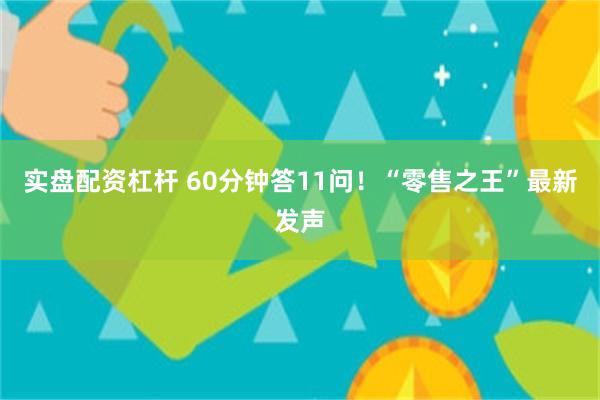 实盘配资杠杆 60分钟答11问！“零售之王”最新发声